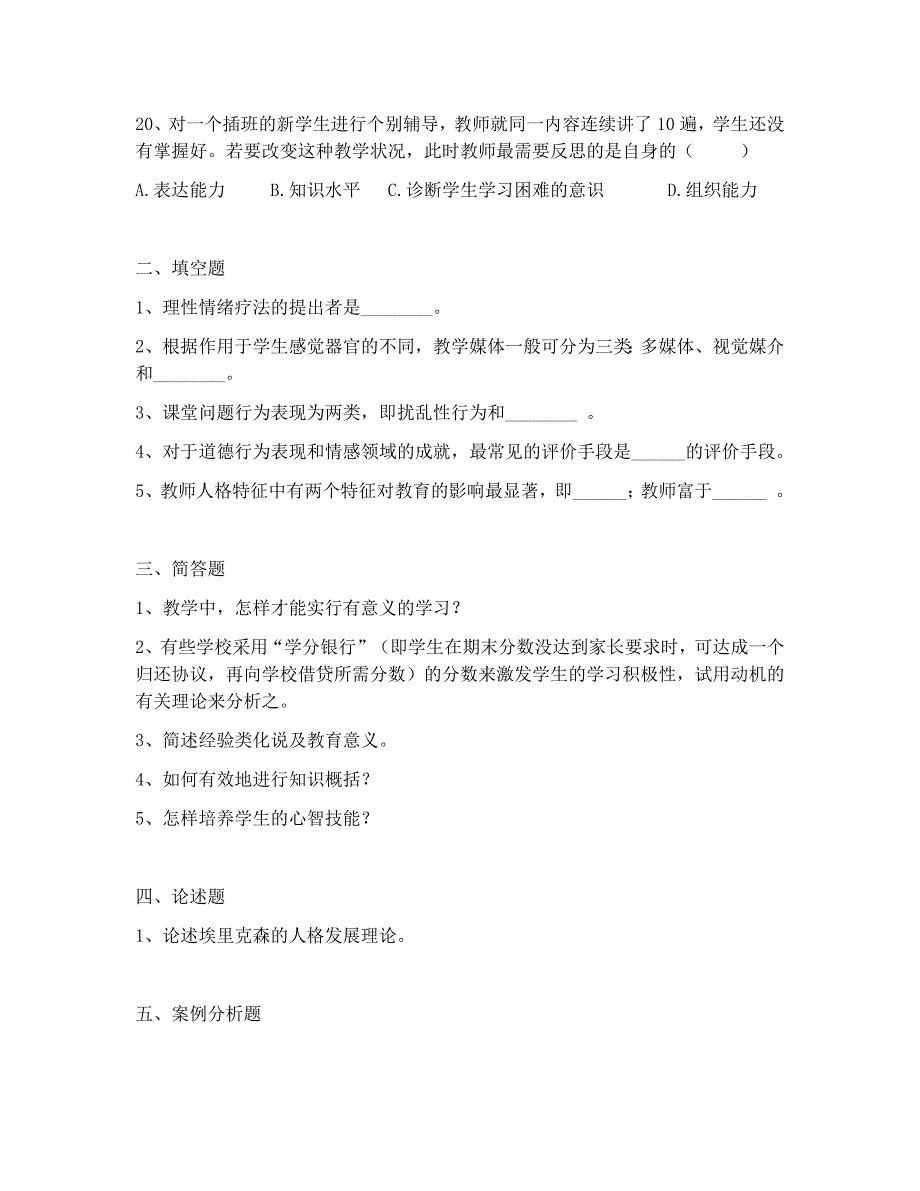 20、对一个插班的新学生进行个别辅导，教师就同一内容连续讲了 10 遍，学生还没有掌握好。若要改变这种教学状况，此时教师最需要反思的是自身的（　　）

A.表达能力　　B.知识水平　C.诊断学生学习困难的意识　　D.组织能力

二、填空题

1、理性情绪疗法的提出者是________。

2、根据作用于学生感觉器官的不同，教学媒体一般可分为三类 多媒体、视觉媒介和________。

3、课堂问题行为表现为两类，即扰乱性行为和________ 。

4、对于道德行为表现和情感领域的成就，最常见的评价手段是______的评价手段。

5、教师人格特征中有两个特征对教育的影响最显著，即______；教师富于______ 。

三、简答题

1、教学中，怎样才能实行有意义的学习？

2、有些学校采用“学分银行”（即学生在期末分数没达到家长要求时，可达成一个归还协议，再向学校借贷所需分数）的分数来激发学生的学习积极性，试用动机的有关理论来分析之。

3、简述经验类化说及教育意义。

4、如何有效地进行知识概括？

5、怎样培养学生的心智技能？

四、论述题

1、论述埃里克森的人格发展理论。

五、案例分析题